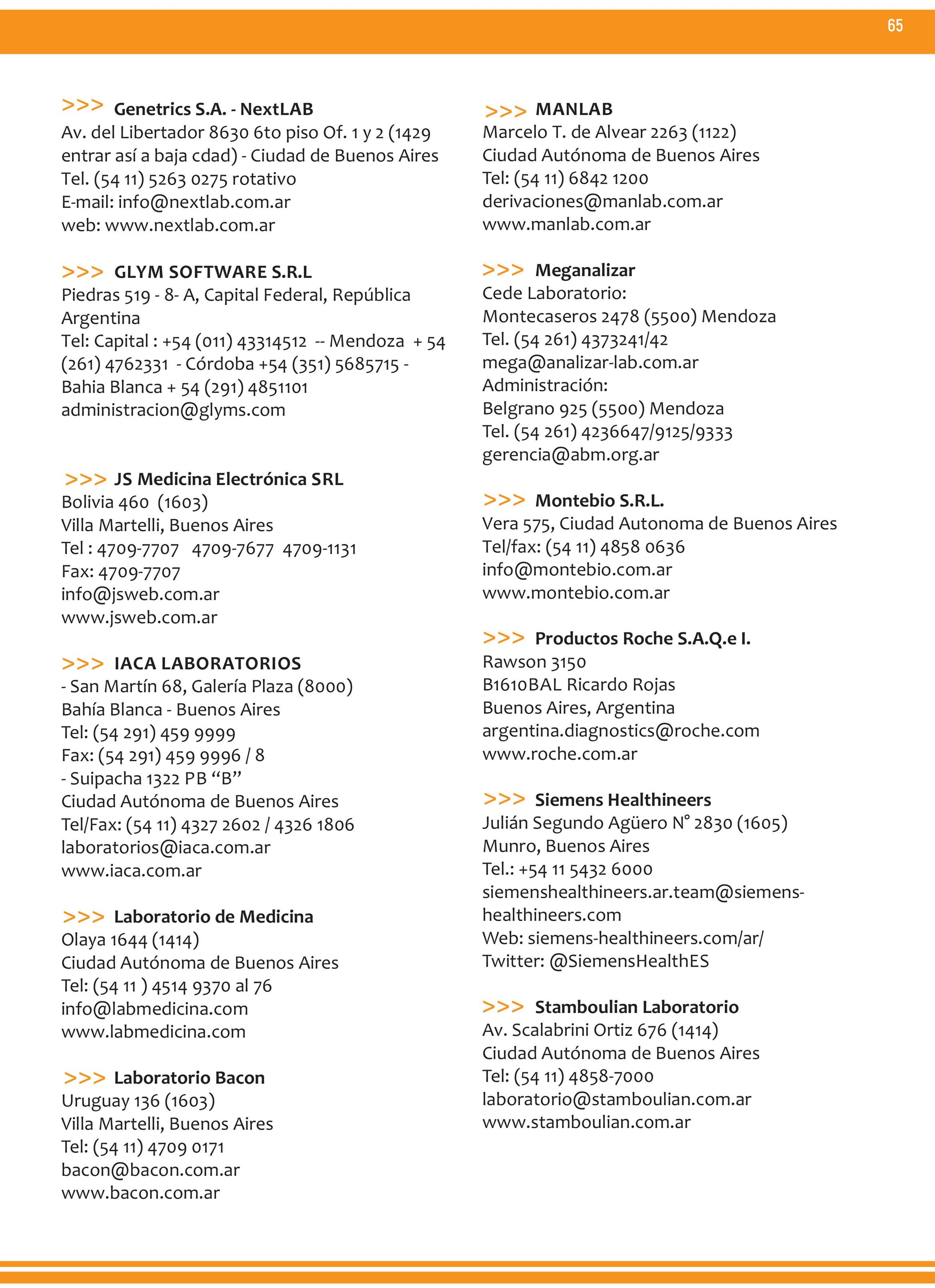 65

>>> Genetrics S.A. - NextLAB
Av. del Libertador 8630 6to piso Of. 1 y 2 (1429 entrar así a baja cdad) - Ciudad de Buenos Aires
Tel. (54 11) 5263 0275 rotativo
E-mail: info@nextlab.com.ar
web: www.nextlab.com.ar

>>> GLYM SOFTWARE S.R.L
Piedras 519 - 8- A, Capital Federal, República Argentina
Tel: Capital : +54 (011) 43314512 -- Mendoza + 54 (261) 4762331 - Córdoba +54 (351) 5685715 - Bahia Blanca + 54 (291) 4851101
administracion@glyms.com

>>> JS Medicina Electrónica SRL
Bolivia 460 (1603)
Villa Martelli, Buenos Aires
Tel : 4709-7707 4709-7677 4709-1131
Fax: 4709-7707
info@jsweb.com.ar
www.jsweb.com.ar

>>> IACA LABORATORIOS
- San Martín 68, Galería Plaza (8000)
Bahía Blanca - Buenos Aires
Tel: (54 291) 459 9999
Fax: (54 291) 459 9996 / 8
- Suipacha 1322 PB “B”
Ciudad Autónoma de Buenos Aires
Tel/Fax: (54 11) 4327 2602 / 4326 1806
laboratorios@iaca.com.ar
www.iaca.com.ar

>>> Laboratorio de Medicina
Olaya 1644 (1414)
Ciudad Autónoma de Buenos Aires
Tel: (54 11 ) 4514 9370 al 76
info@labmedicina.com
www.labmedicina.com

>>> Laboratorio Bacon
Uruguay 136 (1603)
Villa Martelli, Buenos Aires
Tel: (54 11) 4709 0171
bacon@bacon.com.ar
www.bacon.com.ar

>>> MANLAB
Marcelo T. de Alvear 2263 (1122)
Ciudad Autónoma de Buenos Aires
Tel: (54 11) 6842 1200
derivaciones@manlab.com.ar
www.manlab.com.ar

>>> Meganalizar
Cede Laboratorio:
Montecaseros 2478 (5500) Mendoza
Tel. (54 261) 4373241/42
mega@analizar-lab.com.ar
Administración:
Belgrano 925 (5500) Mendoza
Tel. (54 261) 4236647/9125/9333
gerencia@abm.org.ar

>>> Montebio S.R.L.
Vera 575, Ciudad Autonoma de Buenos Aires
Tel/fax: (54 11) 4858 0636
info@montebio.com.ar
www.montebio.com.ar

>>> Productos Roche S.A.Q.e I.
Rawson 3150
B1610BAL Ricardo Rojas
Buenos Aires, Argentina
argentina.diagnostics@roche.com
www.roche.com.ar

>>> Siemens Healthineers
Julián Segundo Agüero N° 2830 (1605)
Munro, Buenos Aires
Tel.: +54 11 5432 6000
siemenshealthineers.ar.team@siemens-healthineers.com
Web: siemens-healthineers.com/ar/
Twitter: @SiemensHealthES

>>> Stamboulian Laboratorio
Av. Scalabrini Ortiz 676 (1414)
Ciudad Autónoma de Buenos Aires
Tel: (54 11) 4858-7000
laboratorio@stamboulian.com.ar
www.stamboulian.com.ar